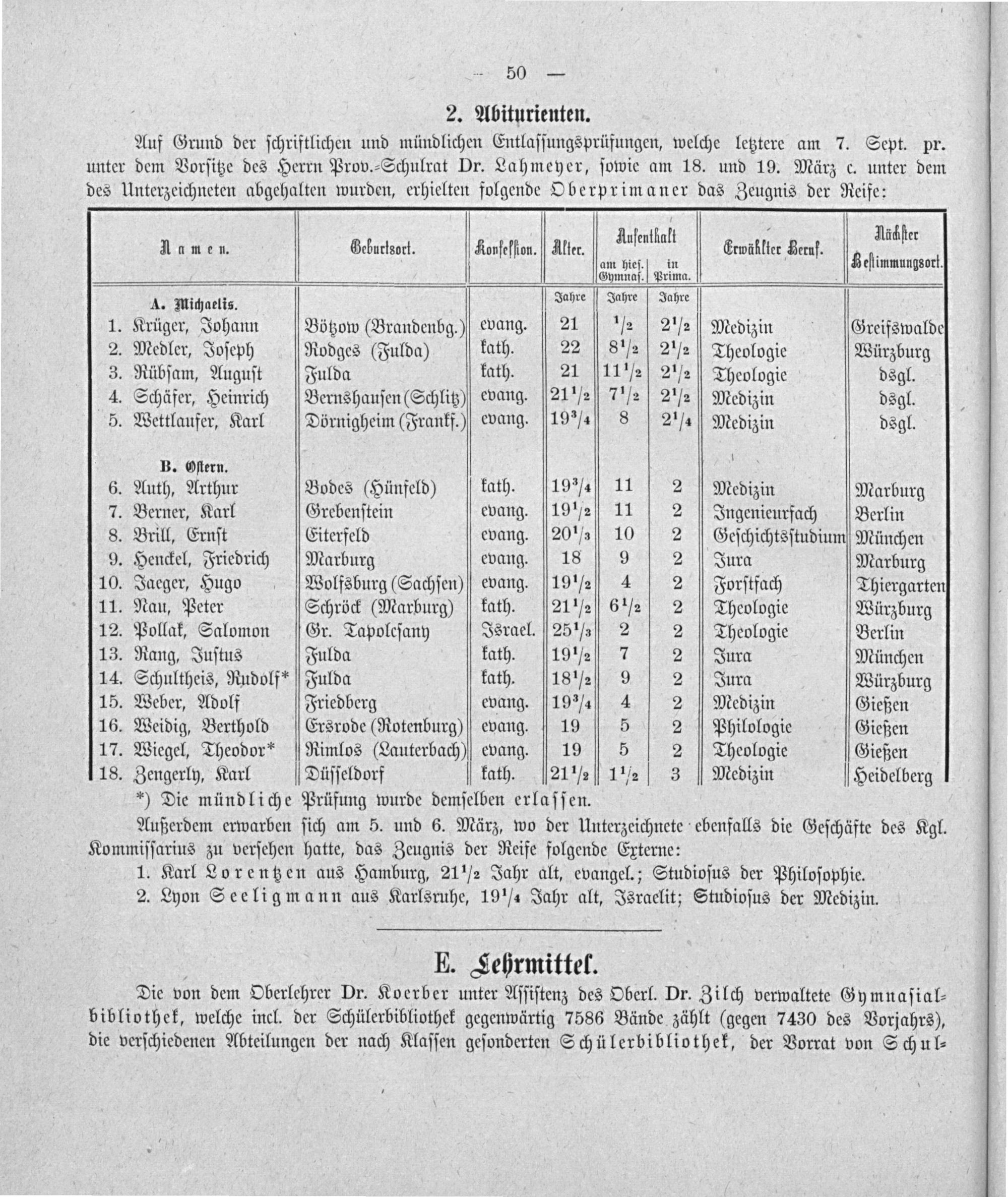 — 50 —

2. Abiturienten.

Auf Grund der schriftlichen und mündlichen Entlassungsprüfungen, welche letztere am 7. Sept. pr. unter dem Vorsitze des Herrn Prov.-Schulrat Dr. Lahmeyer, sowie am 18. und 19. März c. unter dem des Unterzeichneten abgehalten wurden, erhielten folgende Oberprimaner das Zeugnis der Reife:

| Namen. | Geburtsort. | Konfession. | Alter. | Aufenthalt am hies. Gymnas. | Aufenthalt in Prima. | Erwählter Beruf. | Nächster Bestimmungsort. |
|---|---|---|---|---|---|---|---|
| A. Michaelis. | | | Jahre | Jahre | Jahre | | |
| 1. Krüger, Johann | Bötzow (Brandenbg.) | evang. | 21 | $\frac{1}{2}$ | $2\frac{1}{2}$ | Medizin | Greifswalde |
| 2. Medler, Joseph | Rodges (Fulda) | kath. | 22 | $8\frac{1}{2}$ | $2\frac{1}{2}$ | Theologie | Würzburg |
| 3. Rübsam, August | Fulda | kath. | 21 | $11\frac{1}{2}$ | $2\frac{1}{2}$ | Theologie | dsgl. |
| 4. Schäfer, Heinrich | Bernshausen (Schlitz) | evang. | $21\frac{1}{2}$ | $7\frac{1}{2}$ | $2\frac{1}{2}$ | Medizin | dsgl. |
| 5. Wettlaufer, Karl | Dörnigheim (Frankf.) | evang. | $19\frac{3}{4}$ | 8 | $2\frac{1}{4}$ | Medizin | dsgl. |
| B. Ostern. | | | | | | | |
| 6. Auth, Arthur | Bodes (Hünfeld) | kath. | $19\frac{3}{4}$ | 11 | 2 | Medizin | Marburg |
| 7. Berner, Karl | Grebenstein | evang. | $19\frac{1}{2}$ | 11 | 2 | Ingenieurfach | Berlin |
| 8. Brill, Ernst | Eiterfeld | evang. | $20\frac{1}{3}$ | 10 | 2 | Geschichtsstudium | München |
| 9. Henckel, Friedrich | Marburg | evang. | 18 | 9 | 2 | Jura | Marburg |
| 10. Jaeger, Hugo | Wolfsburg (Sachsen) | evang. | $19\frac{1}{2}$ | 4 | 2 | Forstfach | Thiergarten |
| 11. Nau, Peter | Schröck (Marburg) | kath. | $21\frac{1}{2}$ | $6\frac{1}{2}$ | 2 | Theologie | Würzburg |
| 12. Pollak, Salomon | Gr. Tapolcsany | Israel. | $25\frac{1}{3}$ | 2 | 2 | Theologie | Berlin |
| 13. Rang, Justus | Fulda | kath. | $19\frac{1}{2}$ | 7 | 2 | Jura | München |
| 14. Schultheis, Rudolf* | Fulda | kath. | $18\frac{1}{2}$ | 9 | 2 | Jura | Würzburg |
| 15. Weber, Adolf | Friedberg | evang. | $19\frac{3}{4}$ | 4 | 2 | Medizin | Gießen |
| 16. Weidig, Berthold | Ersrode (Rotenburg) | evang. | 19 | 5 | 2 | Philologie | Gießen |
| 17. Wiegel, Theodor* | Rimlos (Lauterbach) | evang. | 19 | 5 | 2 | Theologie | Gießen |
| 18. Zengerly, Karl | Düsseldorf | kath. | $21\frac{1}{2}$ | $1\frac{1}{2}$ | 3 | Medizin | Heidelberg |

*) Die mündliche Prüfung wurde demselben erlassen.

Außerdem erwarben sich am 5. und 6. März, wo der Unterzeichnete ebenfalls die Geschäfte des Kgl. Kommissarius zu versehen hatte, das Zeugnis der Reife folgende Externe:

1. Karl Lorentzen aus Hamburg, $21\frac{1}{2}$ Jahr alt, evangel.; Studiosus der Philosophie.

2. Lyon Seeligmann aus Karlsruhe, $19\frac{1}{4}$ Jahr alt, Israelit; Studiosus der Medizin.

E. Lehrmittel.

Die von dem Oberlehrer Dr. Koerber unter Assistenz des Oberl. Dr. Zilch verwaltete Gymnasialbibliothek, welche incl. der Schülerbibliothek gegenwärtig 7586 Bände zählt (gegen 7430 des Vorjahrs), die verschiedenen Abteilungen der nach Klassen gesonderten Schülerbibliothek, der Vorrat von Schul-